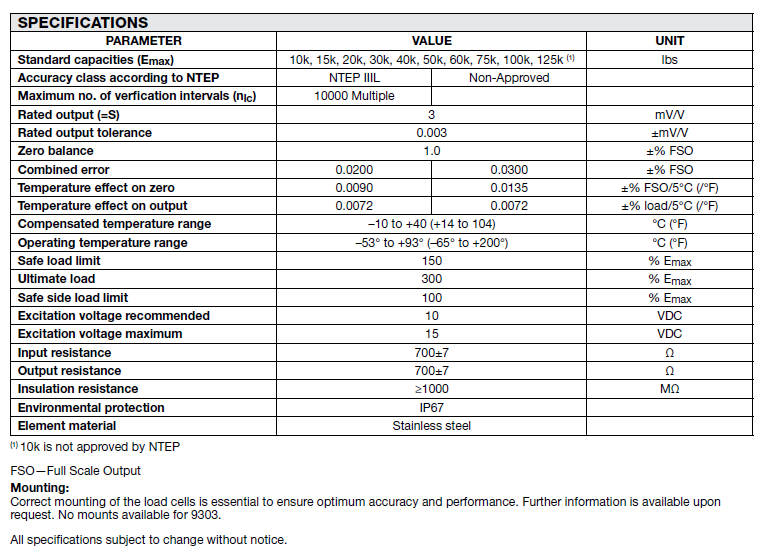 SPECIFICATIONS

| PARAMETER | VALUE | | UNIT |
|---|---|---|---|
| Standard capacities ($E_{max}$) | 10k, 15k, 20k, 30k, 40k, 50k, 60k, 75k, 100k, 125k $^{(1)}$ | | lbs |
| Accuracy class according to NTEP | NTEP IIIL | Non-Approved | |
| Maximum no. of verfication intervals ($n_{lc}$) | 10000 Multiple | | |
| Rated output (=S) | 3 | | mV/V |
| Rated output tolerance | 0.003 | | ±mV/V |
| Zero balance | 1.0 | | ±% FSO |
| Combined error | 0.0200 | 0.0300 | ±% FSO |
| Temperature effect on zero | 0.0090 | 0.0135 | ±% FSO/5°C (/°F) |
| Temperature effect on output | 0.0072 | 0.0072 | ±% load/5°C (/°F) |
| Compensated temperature range | –10 to +40 (+14 to 104) | | °C (°F) |
| Operating temperature range | –53° to +93° (–65° to +200°) | | °C (°F) |
| Safe load limit | 150 | | % $E_{max}$ |
| Ultimate load | 300 | | % $E_{max}$ |
| Safe side load limit | 100 | | % $E_{max}$ |
| Excitation voltage recommended | 10 | | VDC |
| Excitation voltage maximum | 15 | | VDC |
| Input resistance | 700±7 | | Ω |
| Output resistance | 700±7 | | Ω |
| Insulation resistance | ≥1000 | | MΩ |
| Environmental protection | IP67 | | |
| Element material | Stainless steel | | |

$^{(1)}$ 10k is not approved by NTEP

FSO—Full Scale Output
Mounting:
Correct mounting of the load cells is essential to ensure optimum accuracy and performance. Further information is available upon request. No mounts available for 9303.

All specifications subject to change without notice.